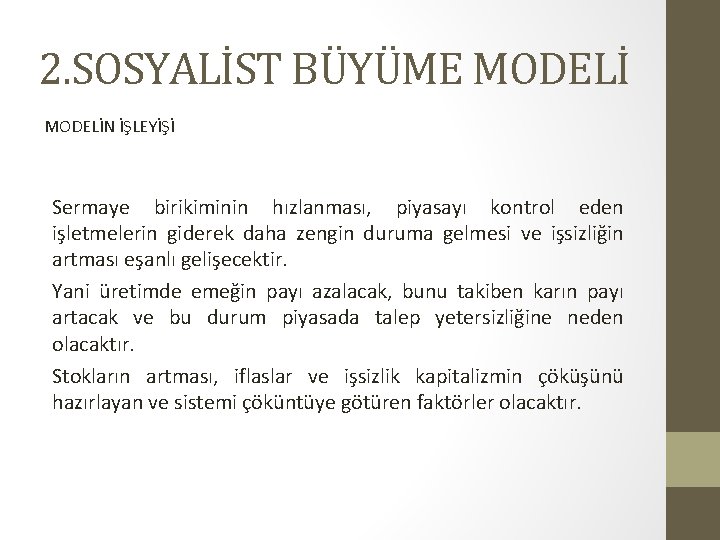 2.SOSYALİST BÜYÜME MODELİ

MODELİN İŞLEYİŞİ

Sermaye birikiminin hızlanması, piyasayı kontrol eden işletmelerin giderek daha zengin duruma gelmesi ve işsizliğin artması eşanlı gelişecektir.

Yani üretimde emeğin payı azalacak, bunu takiben karın payı artacak ve bu durum piyasada talep yetersizliğine neden olacaktır.

Stokların artması, iflaslar ve işsizlik kapitalizmin çöküşünü hazırlayan ve sistemi çöküntüye götüren faktörler olacaktır.